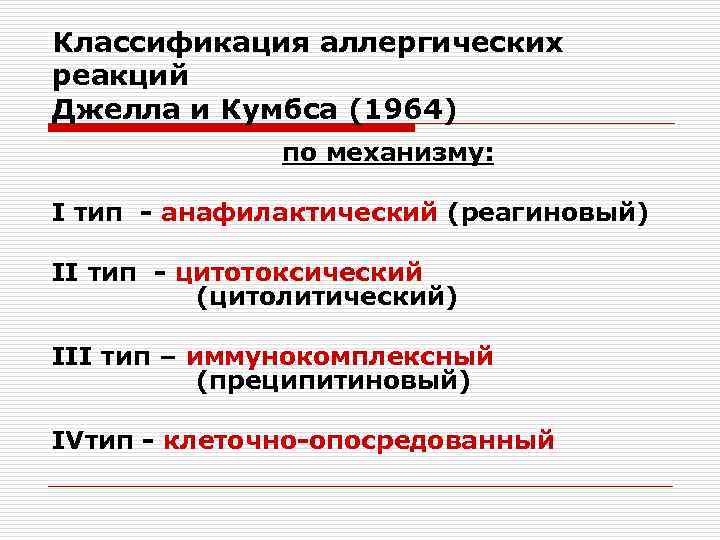 Классификация аллергических реакций
Джелла и Кумбса (1964)

по механизму:

I тип - анафилактический (реагиновый)

II тип - цитотоксический (цитолитический)

III тип – иммунокомплексный (преципитиновый)

IVтип - клеточно-опосредованный